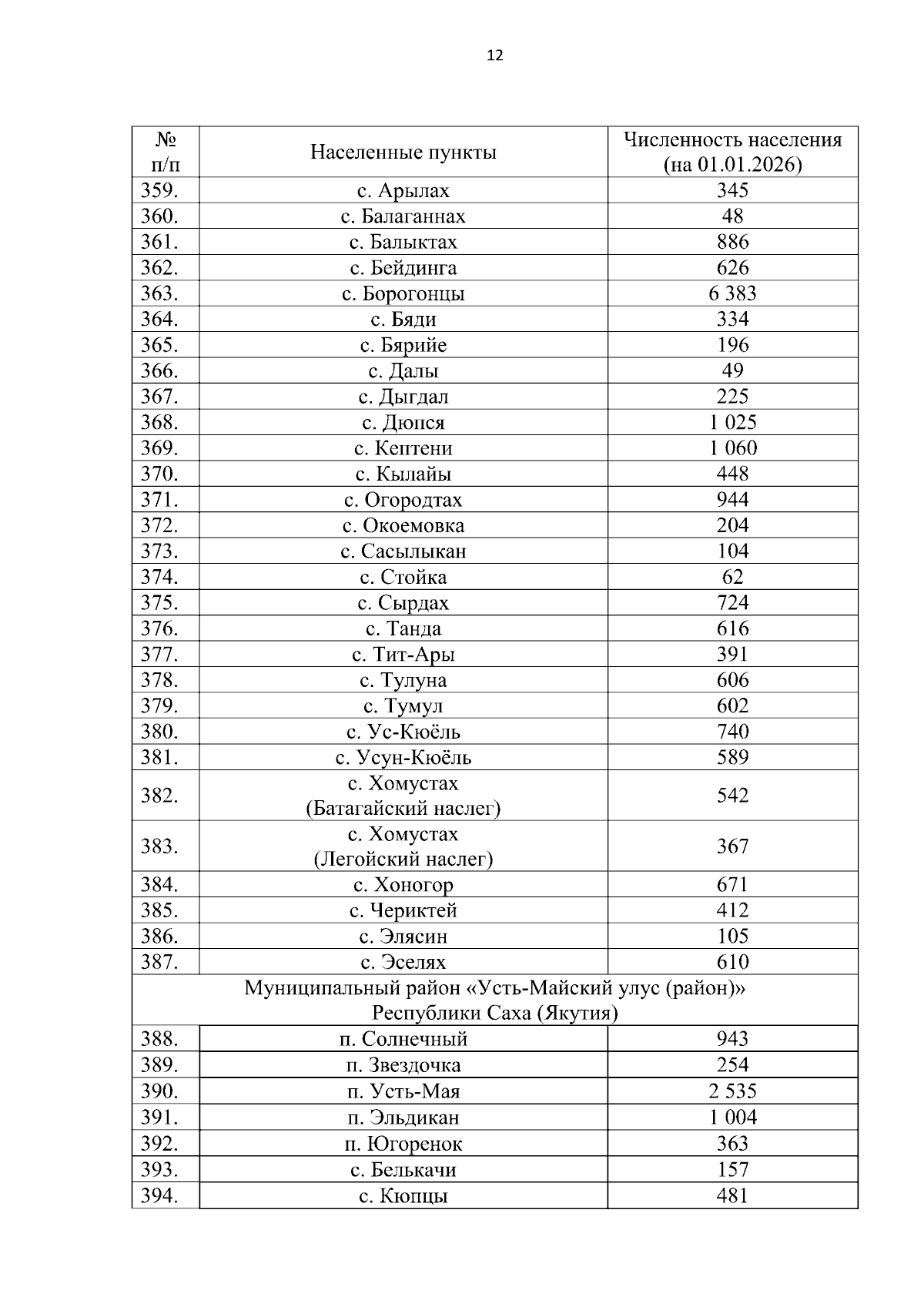 12

| № п/п | Населенные пункты | Численность населения (на 01.01.2026) |
|---|---|---|
| 359. | с. Арылах | 345 |
| 360. | с. Балаганнах | 48 |
| 361. | с. Балыктах | 886 |
| 362. | с. Бейдинга | 626 |
| 363. | с. Борогонцы | 6 383 |
| 364. | с. Бяди | 334 |
| 365. | с. Бярийе | 196 |
| 366. | с. Далы | 49 |
| 367. | с. Дыгдал | 225 |
| 368. | с. Дюпся | 1 025 |
| 369. | с. Кептени | 1 060 |
| 370. | с. Кылайы | 448 |
| 371. | с. Огородтах | 944 |
| 372. | с. Окоемовка | 204 |
| 373. | с. Сасылыкан | 104 |
| 374. | с. Стойка | 62 |
| 375. | с. Сырдах | 724 |
| 376. | с. Танда | 616 |
| 377. | с. Тит-Ары | 391 |
| 378. | с. Тулуна | 606 |
| 379. | с. Тумул | 602 |
| 380. | с. Ус-Кюёль | 740 |
| 381. | с. Усун-Кюёль | 589 |
| 382. | с. Хомустах (Батагайский наслег) | 542 |
| 383. | с. Хомустах (Легойский наслег) | 367 |
| 384. | с. Хоногор | 671 |
| 385. | с. Чериктей | 412 |
| 386. | с. Элясин | 105 |
| 387. | с. Эселях | 610 |
| Муниципальный район «Усть-Майский улус (район)» Республики Саха (Якутия) | | |
| 388. | п. Солнечный | 943 |
| 389. | п. Звездочка | 254 |
| 390. | п. Усть-Мая | 2 535 |
| 391. | п. Эльдикан | 1 004 |
| 392. | п. Югоренок | 363 |
| 393. | с. Белькачи | 157 |
| 394. | с. Кюпцы | 481 |